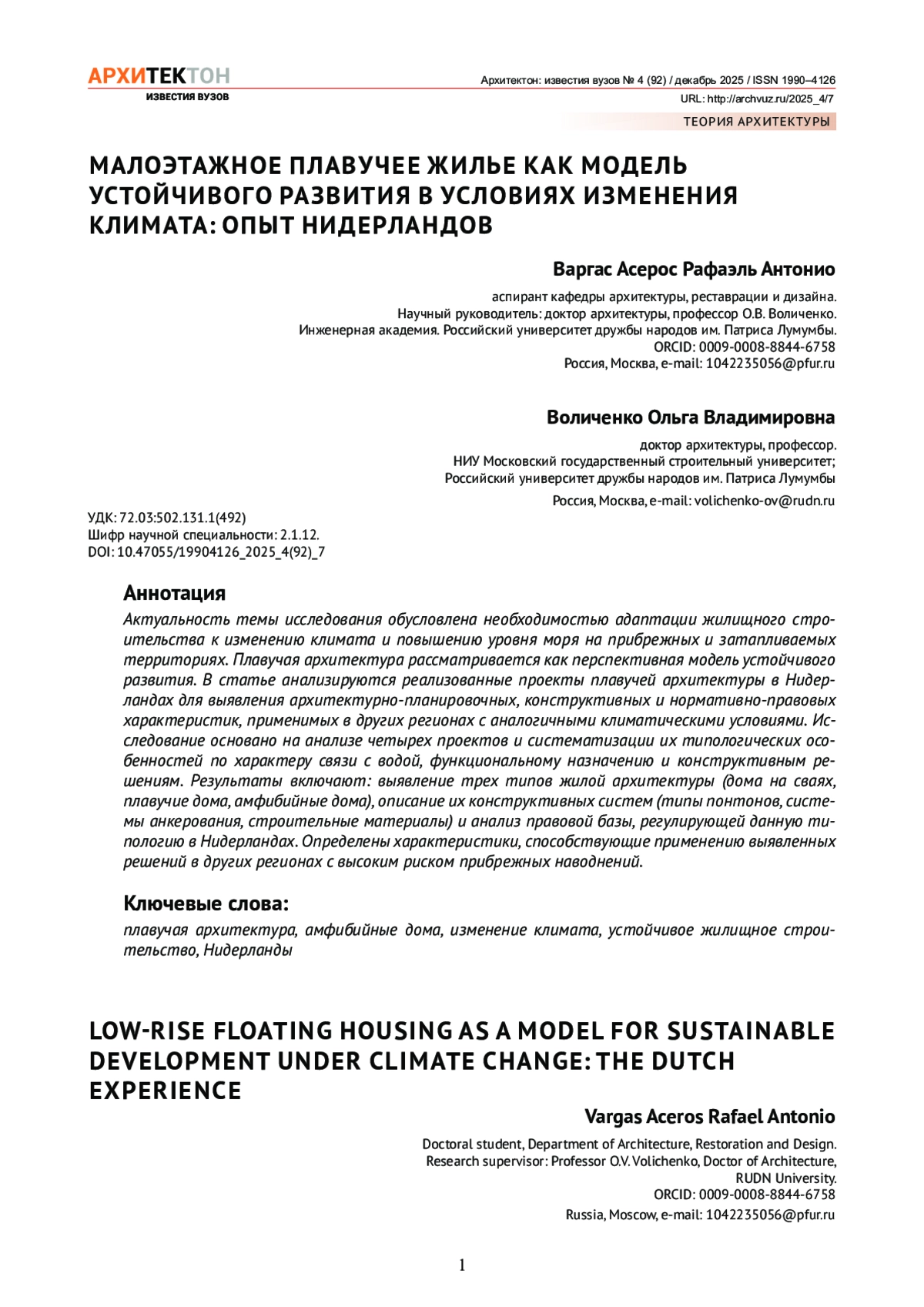 АРХИТЕКТОН
ИЗВЕСТИЯ ВУЗОВ

Архитектон: известия вузов № 4 (92) / декабрь 2025 / ISSN 1990–4126
URL: http://archvuz.ru/2025_4/7

ТЕОРИЯ АРХИТЕКТУРЫ

МАЛОЭТАЖНОЕ ПЛАВУЧЕЕ ЖИЛЬЕ КАК МОДЕЛЬ УСТОЙЧИВОГО РАЗВИТИЯ В УСЛОВИЯХ ИЗМЕНЕНИЯ КЛИМАТА: ОПЫТ НИДЕРЛАНДОВ

Варгас Асерос Рафаэль Антонио

аспирант кафедры архитектуры, реставрации и дизайна.
Научный руководитель: доктор архитектуры, профессор О.В. Воличенко.
Инженерная академия. Российский университет дружбы народов им. Патриса Лумумбы.
ORCID: 0009-0008-8844-6758
Россия, Москва, e-mail: 1042235056@pfur.ru

Воличенко Ольга Владимировна

доктор архитектуры, профессор.
НИУ Московский государственный строительный университет;
Российский университет дружбы народов им. Патриса Лумумбы
Россия, Москва, e-mail: volichenko-ov@rudn.ru

УДК: 72.03:502.131.1(492)
Шифр научной специальности: 2.1.12.
DOI: 10.47055/19904126_2025_4(92)_7

Аннотация
Актуальность темы исследования обусловлена необходимостью адаптации жилищного строительства к изменению климата и повышению уровня моря на прибрежных и затапливаемых территориях. Плавучая архитектура рассматривается как перспективная модель устойчивого развития. В статье анализируются реализованные проекты плавучей архитектуры в Нидерландах для выявления архитектурно-планировочных, конструктивных и нормативно-правовых характеристик, применимых в других регионах с аналогичными климатическими условиями. Исследование основано на анализе четырех проектов и систематизации их типологических особенностей по характеру связи с водой, функциональному назначению и конструктивным решениям. Результаты включают: выявление трех типов жилой архитектуры (дома на сваях, плавучие дома, амфибийные дома), описание их конструктивных систем (типы понтонов, системы анкерования, строительные материалы) и анализ правовой базы, регулирующей данную типологию в Нидерландах. Определены характеристики, способствующие применению выявленных решений в других регионах с высоким риском прибрежных наводнений.

Ключевые слова:
плавучая архитектура, амфибийные дома, изменение климата, устойчивое жилищное строительство, Нидерланды

LOW-RISE FLOATING HOUSING AS A MODEL FOR SUSTAINABLE DEVELOPMENT UNDER CLIMATE CHANGE: THE DUTCH EXPERIENCE

Vargas Aceros Rafael Antonio

Doctoral student, Department of Architecture, Restoration and Design.
Research supervisor: Professor O.V. Volichenko, Doctor of Architecture,
RUDN University.
ORCID: 0009-0008-8844-6758
Russia, Moscow, e-mail: 1042235056@pfur.ru

1